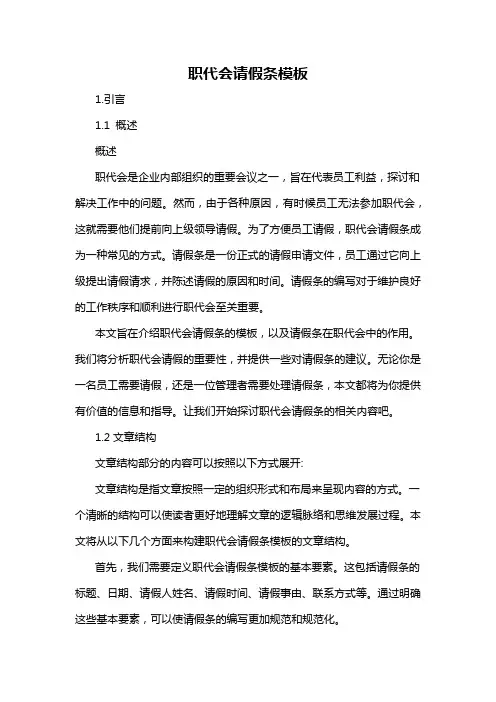 职代会请假条模板

1.引言

1.1 概述

概述

职代会是企业内部组织的重要会议之一，旨在代表员工利益，探讨和解决工作中的问题。然而，由于各种原因，有时候员工无法参加职代会，这就需要他们提前向上级领导请假。为了方便员工请假，职代会请假条成为一种常见的方式。请假条是一份正式的请假申请文件，员工通过它向上级提出请假请求，并陈述请假的原因和时间。请假条的编写对于维护良好的工作秩序和顺利进行职代会至关重要。

本文旨在介绍职代会请假条的模板，以及请假条在职代会中的作用。我们将分析职代会请假的重要性，并提供一些对请假条的建议。无论你是一名员工需要请假，还是一位管理者需要处理请假条，本文都将为你提供有价值的信息和指导。让我们开始探讨职代会请假条的相关内容吧。

1.2 文章结构

文章结构部分的内容可以按照以下方式展开:

文章结构是指文章按照一定的组织形式和布局来呈现内容的方式。一个清晰的结构可以使读者更好地理解文章的逻辑脉络和思维发展过程。本文将从以下几个方面来构建职代会请假条模板的文章结构。

首先，我们需要定义职代会请假条模板的基本要素。这包括请假条的标题、日期、请假人姓名、请假时间、请假事由、联系方式等。通过明确这些基本要素，可以使请假条的编写更加规范和规范化。